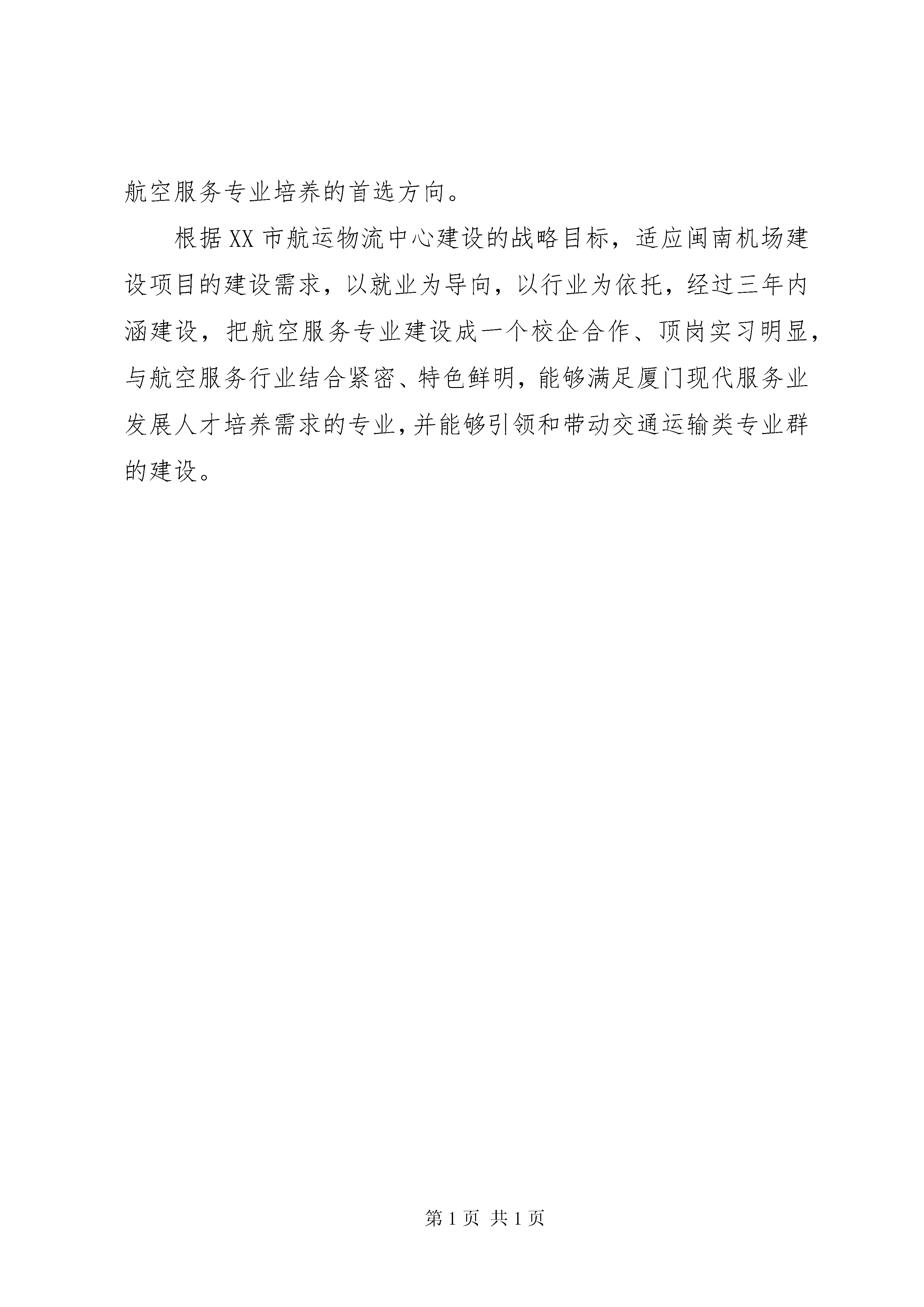 航空服务专业培养的首选方向。

根据XX市航运物流中心建设的战略目标，适应闽南机场建设项目的建设需求，以就业为导向，以行业为依托，经过三年内涵建设，把航空服务专业建设成一个校企合作、顶岗实习明显，与航空服务行业结合紧密、特色鲜明，能够满足厦门现代服务业发展人才培养需求的专业，并能够引领和带动交通运输类专业群的建设。

第1页 共1页